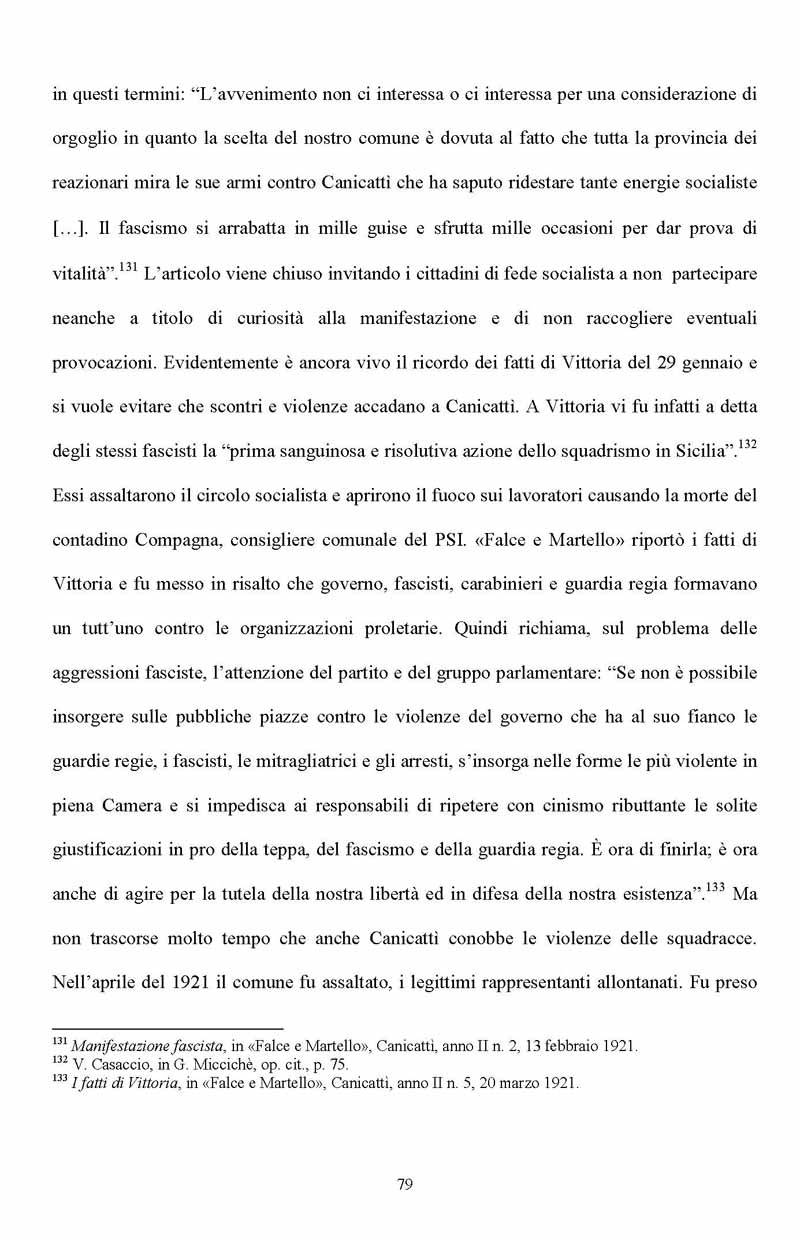 in questi termini: “L’avvenimento non ci interessa o ci interessa per una considerazione di orgoglio in quanto la scelta del nostro comune è dovuta al fatto che tutta la provincia dei reazionari mira le sue armi contro Canicattì che ha saputo ridestare tante energie socialiste […]. Il fascismo si arrabatta in mille guise e sfrutta mille occasioni per dar prova di vitalità”.$^{131}$ L’articolo viene chiuso invitando i cittadini di fede socialista a non partecipare neanche a titolo di curiosità alla manifestazione e di non raccogliere eventuali provocazioni. Evidentemente è ancora vivo il ricordo dei fatti di Vittoria del 29 gennaio e si vuole evitare che scontri e violenze accadano a Canicattì. A Vittoria vi fu infatti a detta degli stessi fascisti la “prima sanguinosa e risolutiva azione dello squadrismo in Sicilia”.$^{132}$ Essi assaltarono il circolo socialista e aprirono il fuoco sui lavoratori causando la morte del contadino Compagna, consigliere comunale del PSI. «Falce e Martello» riportò i fatti di Vittoria e fu messo in risalto che governo, fascisti, carabinieri e guardia regia formavano un tutt’uno contro le organizzazioni proletarie. Quindi richiama, sul problema delle aggressioni fasciste, l’attenzione del partito e del gruppo parlamentare: “Se non è possibile insorgere sulle pubbliche piazze contro le violenze del governo che ha al suo fianco le guardie regie, i fascisti, le mitragliatrici e gli arresti, s’insorga nelle forme le più violente in piena Camera e si impedisca ai responsabili di ripetere con cinismo ributtante le solite giustificazioni in pro della teppa, del fascismo e della guardia regia. È ora di finirla; è ora anche di agire per la tutela della nostra libertà ed in difesa della nostra esistenza”.$^{133}$ Ma non trascorse molto tempo che anche Canicattì conobbe le violenze delle squadracce. Nell’aprile del 1921 il comune fu assaltato, i legittimi rappresentanti allontanati. Fu preso

$^{131}$ Manifestazione fascista, in «Falce e Martello», Canicattì, anno II n. 2, 13 febbraio 1921.
$^{132}$ V. Casaccio, in G. Miccichè, op. cit., p. 75.
$^{133}$ I fatti di Vittoria, in «Falce e Martello», Canicattì, anno II n. 5, 20 marzo 1921.

79